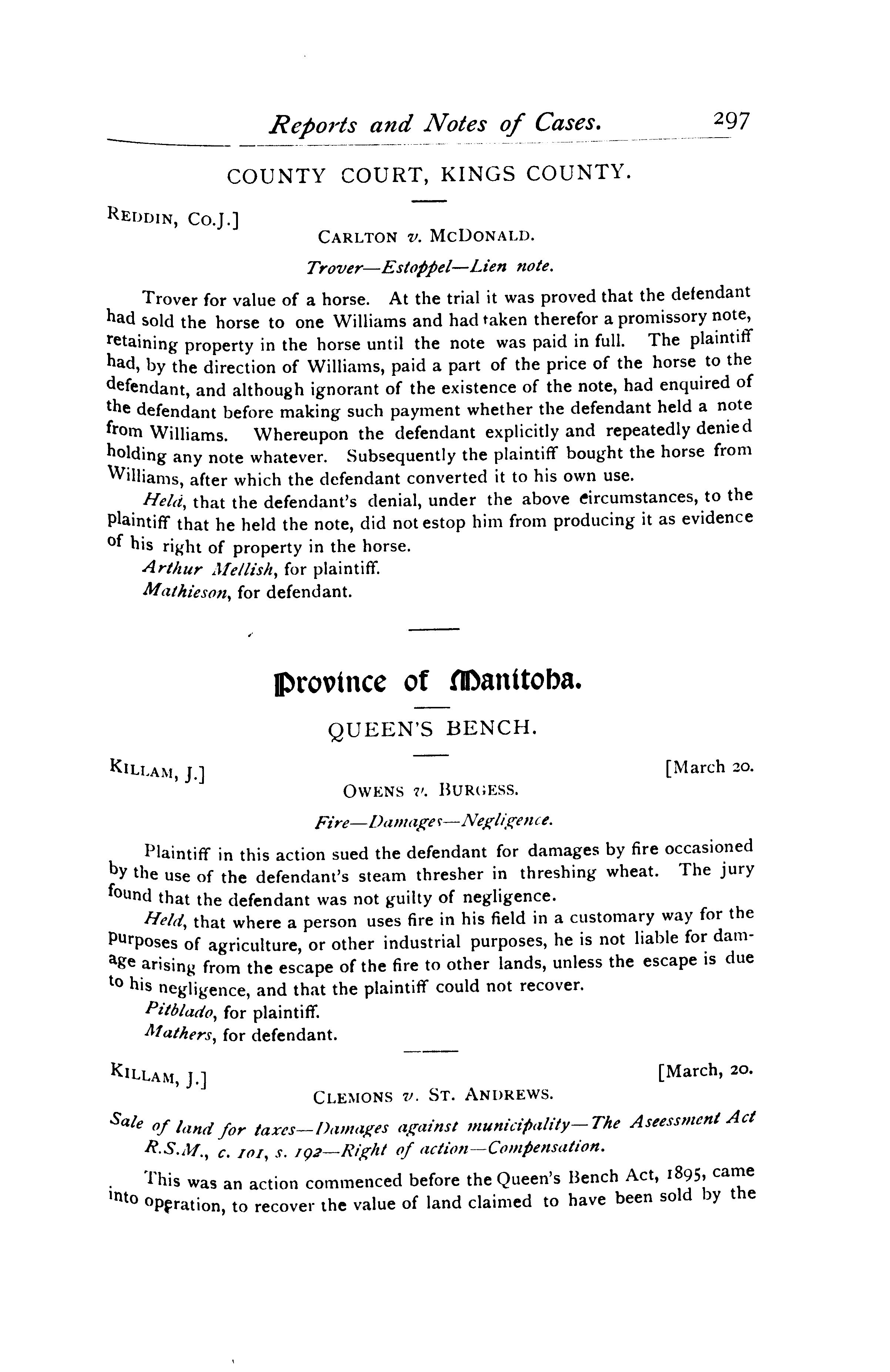 Reports and Notes of Cases. 297

COUNTY COURT, KINGS COUNTY.

REDDIN, Co.J.]

CARLTON v. MCDONALD.

Trover—Estoppel—Lien note.

Trover for value of a horse. At the trial it was proved that the defendant had sold the horse to one Williams and had taken therefor a promissory note, retaining property in the horse until the note was paid in full. The plaintiff had, by the direction of Williams, paid a part of the price of the horse to the defendant, and although ignorant of the existence of the note, had enquired of the defendant before making such payment whether the defendant held a note from Williams. Whereupon the defendant explicitly and repeatedly denied holding any note whatever. Subsequently the plaintiff bought the horse from Williams, after which the defendant converted it to his own use.

Held, that the defendant's denial, under the above circumstances, to the plaintiff that he held the note, did not estop him from producing it as evidence of his right of property in the horse.

Arthur Mellish, for plaintiff.

Mathieson, for defendant.

Province of Manitoba.

QUEEN'S BENCH.

KILLAM, J.] [March 20.

OWENS v. BURGESS.

Fire—Damages—Negligence.

Plaintiff in this action sued the defendant for damages by fire occasioned by the use of the defendant's steam thresher in threshing wheat. The jury found that the defendant was not guilty of negligence.

Held, that where a person uses fire in his field in a customary way for the purposes of agriculture, or other industrial purposes, he is not liable for damage arising from the escape of the fire to other lands, unless the escape is due to his negligence, and that the plaintiff could not recover.

Pitblado, for plaintiff.

Mathers, for defendant.

KILLAM, J.] [March, 20.

CLEMONS v. ST. ANDREWS.

Sale of land for taxes—Damages against municipality—The Aseessment Act R.S.M., c. 101, s. 192—Right of action—Compensation.

This was an action commenced before the Queen's Bench Act, 1895, came into operation, to recover the value of land claimed to have been sold by the